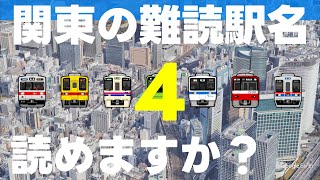 関東の難読駅名

4

読めますか？